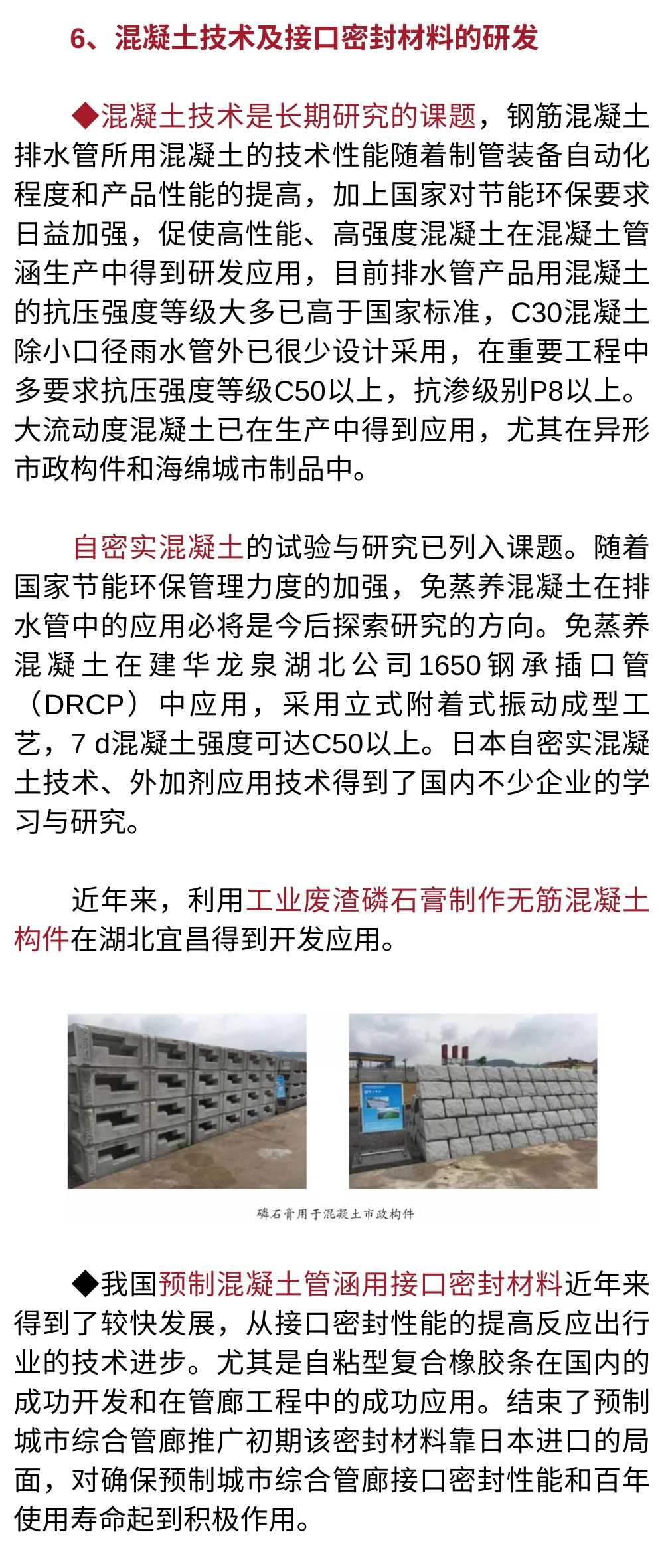 6、混凝土技术及接口密封材料的研发

◆混凝土技术是长期研究的课题，钢筋混凝土排水管所用混凝土的技术性能随着制管装备自动化程度和产品性能的提高，加上国家对节能环保要求日益加强，促使高性能、高强度混凝土在混凝土管涵生产中得到研发应用，目前排水管产品用混凝土的抗压强度等级大多已高于国家标准，C30混凝土除小口径雨水管外已很少设计采用，在重要工程中多要求抗压强度等级C50以上，抗渗级别P8以上。大流动度混凝土已在生产中得到应用，尤其在异形市政构件和海绵城市制品中。

自密实混凝土的试验与研究已列入课题。随着国家节能环保管理力度的加强，免蒸养混凝土在排水管中的应用必将是今后探索研究的方向。免蒸养混凝土在建华龙泉湖北公司1650钢承插口管（DRCP）中应用，采用立式附着式振动成型工艺，7 d混凝土强度可达C50以上。日本自密实混凝土技术、外加剂应用技术得到了国内不少企业的学习与研究。

近年来，利用工业废渣磷石膏制作无筋混凝土构件在湖北宜昌得到开发应用。

磷石膏用于混凝土市政构件

◆我国预制混凝土管涵用接口密封材料近年来得到了较快发展，从接口密封性能的提高反应出行业的技术进步。尤其是自粘型复合橡胶条在国内的成功开发和在管廊工程中的成功应用。结束了预制城市综合管廊推广初期该密封材料靠日本进口的局面，对确保预制城市综合管廊接口密封性能和百年使用寿命起到积极作用。